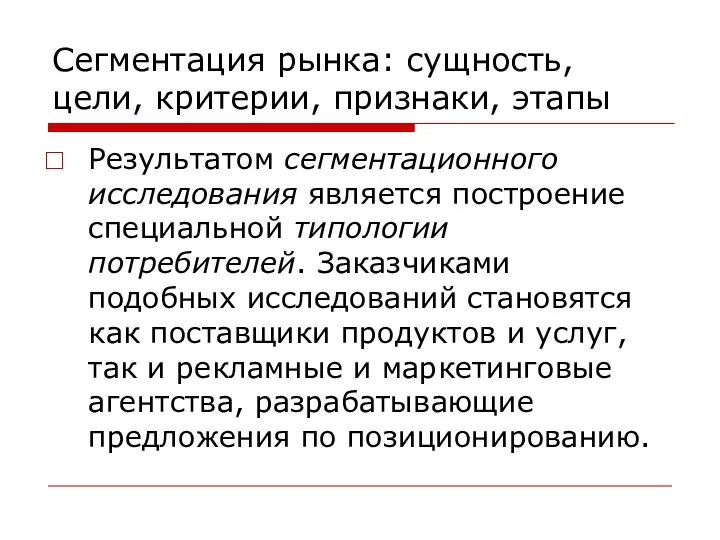 Сегментация рынка: сущность, цели, критерии, признаки, этапы

Результатом сегментационного исследования является построение специальной типологии потребителей. Заказчиками подобных исследований становятся как поставщики продуктов и услуг, так и рекламные и маркетинговые агентства, разрабатывающие предложения по позиционированию.